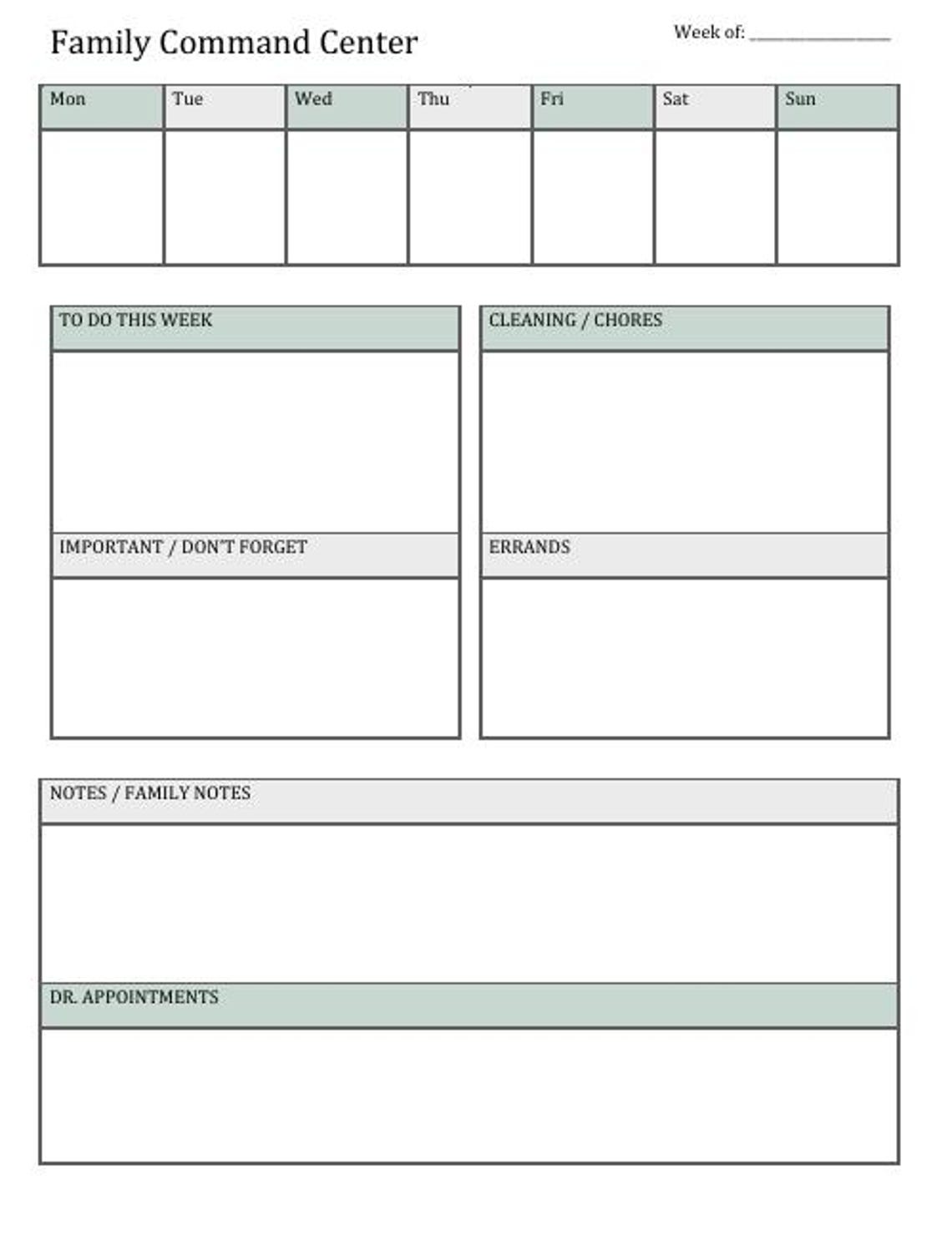 Family Command Center

Week of: ______________

| Mon | Tue | Wed | Thu | Fri | Sat | Sun |
|---|---|---|---|---|---|---|
| | | | | | | |

TO DO THIS WEEK

IMPORTANT / DON'T FORGET

CLEANING / CHORES

ERRANDS

NOTES / FAMILY NOTES

DR. APPOINTMENTS